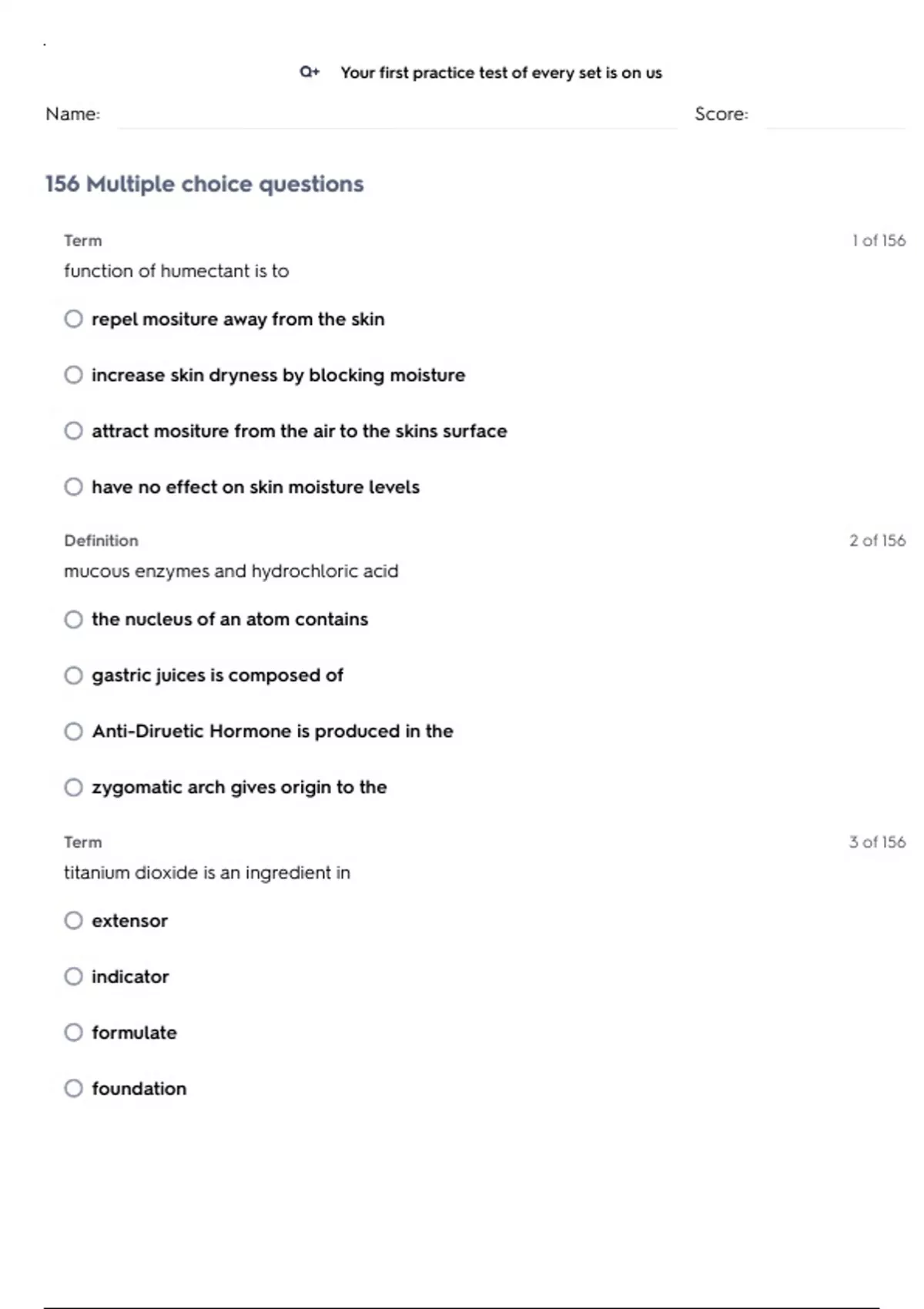 Q+ Your first practice test of every set is on us

Name: Score:

156 Multiple choice questions

Term 1 of 156

function of humectant is to

repel mositure away from the skin

increase skin dryness by blocking moisture

attract mositure from the air to the skins surface

have no effect on skin moisture levels

Definition 2 of 156

mucous enzymes and hydrochloric acid

the nucleus of an atom contains

gastric juices is composed of

Anti-Diruetic Hormone is produced in the

zygomatic arch gives origin to the

Term 3 of 156

titanium dioxide is an ingredient in

extensor

indicator

formulate

foundation